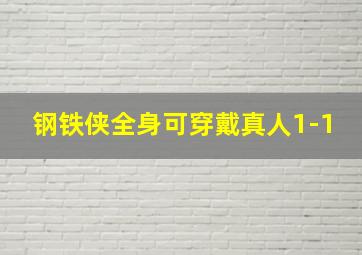 钢铁侠全身可穿戴真人1-1